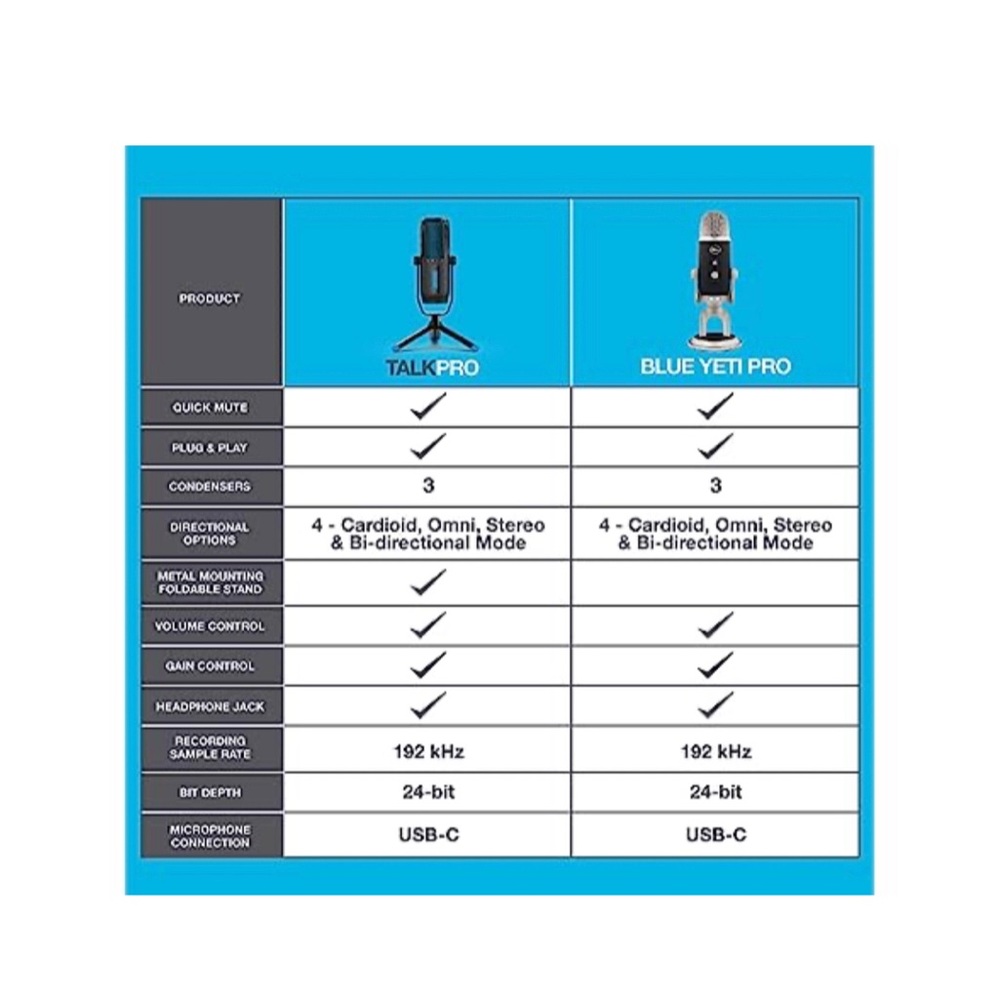 | PRODUCT | TALKPRO | BLUE YETI PRO |
|---|---|---|
| QUICK MUTE | ✓ | ✓ |
| PLUG & PLAY | ✓ | ✓ |
| CONDENSERS | 3 | 3 |
| DIRECTIONAL OPTIONS | 4 - Cardioid, Omni, Stereo & Bi-directional Mode | 4 - Cardioid, Omni, Stereo & Bi-directional Mode |
| METAL MOUNTING FOLDABLE STAND | ✓ | |
| VOLUME CONTROL | ✓ | ✓ |
| GAIN CONTROL | ✓ | ✓ |
| HEADPHONE JACK | ✓ | ✓ |
| RECORDING SAMPLE RATE | 192 kHz | 192 kHz |
| BIT DEPTH | 24-bit | 24-bit |
| MICROPHONE CONNECTION | USB-C | USB-C |